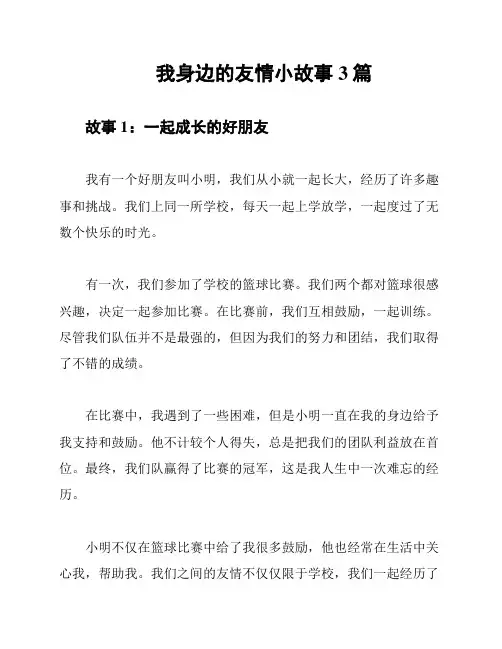 我身边的友情小故事 3 篇

故事 1：一起成长的好朋友

我有一个好朋友叫小明，我们从小就一起长大，经历了许多趣事和挑战。我们上同一所学校，每天一起上学放学，一起度过了无数个快乐的时光。

有一次，我们参加了学校的篮球比赛。我们两个都对篮球很感兴趣，决定一起参加比赛。在比赛前，我们互相鼓励，一起训练。尽管我们队伍并不是最强的，但因为我们的努力和团结，我们取得了不错的成绩。

在比赛中，我遇到了一些困难，但是小明一直在我的身边给予我支持和鼓励。他不计较个人得失，总是把我们的团队利益放在首位。最终，我们队赢得了比赛的冠军，这是我人生中一次难忘的经历。

小明不仅在篮球比赛中给了我很多鼓励，他也经常在生活中关心我，帮助我。我们之间的友情不仅仅限于学校，我们一起经历了